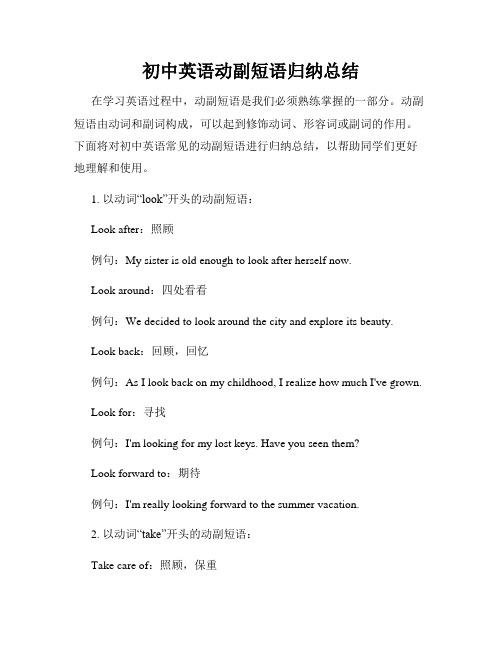 初中英语动副短语归纳总结

在学习英语过程中，动副短语是我们必须熟练掌握的一部分。动副短语由动词和副词构成，可以起到修饰动词、形容词或副词的作用。下面将对初中英语常见的动副短语进行归纳总结，以帮助同学们更好地理解和使用。

1. 以动词“look”开头的动副短语：

Look after：照顾

例句：My sister is old enough to look after herself now.

Look around：四处看看

例句：We decided to look around the city and explore its beauty.

Look back：回顾，回忆

例句：As I look back on my childhood, I realize how much I've grown.

Look for：寻找

例句：I'm looking for my lost keys. Have you seen them?

Look forward to：期待

例句：I'm really looking forward to the summer vacation.

2. 以动词“take”开头的动副短语：

Take care of：照顾，保重